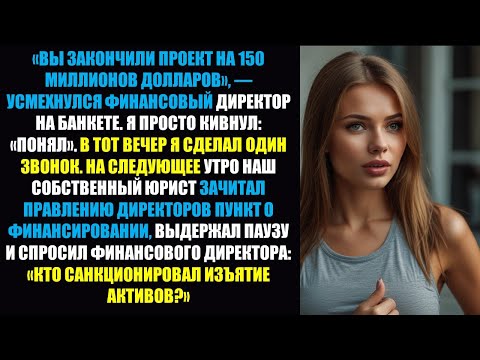 «ВЫ ЗАКОНЧИЛИ ПРОЕКТ НА 150 МИЛЛИОНОВ ДОЛЛАРОВ», — УСМЕХНУЛСЯ ФИНАНСОВЫЙ ДИРЕКТОР НА БАНКЕТЕ. Я ПРОСТО КИВНУЛ: «ПОНЯЛ». В ТОТ ВЕЧЕР Я СДЕЛАЛ ОДИН ЗВОНОК. НА СЛЕДУЮЩЕЕ УТРО НАШ СОБСТВЕННЫЙ ЮРИСТ ЗАЧИТАЛ ПРАВЛЕНИЮ ДИРЕКТОРОВ ПУНКТ О ФИНАНСИРОВАНИИ, ВЫДЕРЖАЛ ПАУЗУ И СПРОСИЛ ФИНАНСОВОГО ДИРЕКТОРА: «КТО САНКЦИОНИРОВАЛ ИЗЪЯТИЕ АКТИВОВ?»